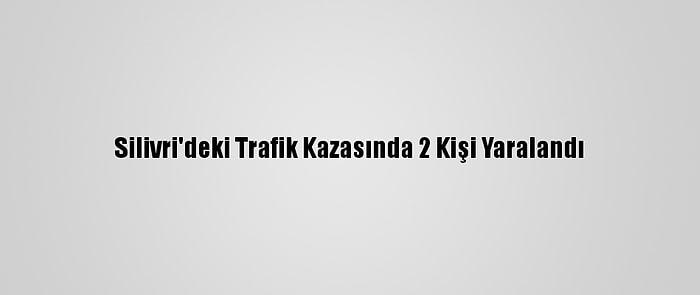 Silivri'deki Trafik Kazasında 2 Kişi Yaralandı